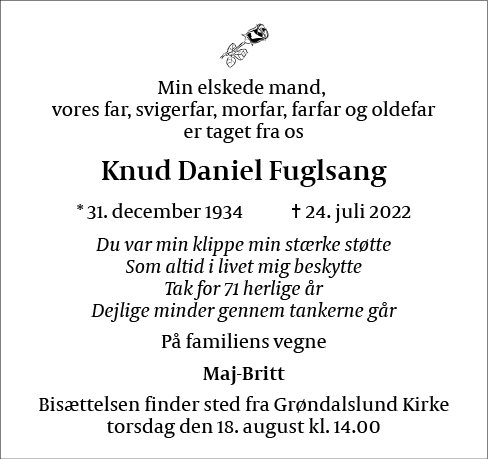 Min elskede mand,
vores far, svigerfar, morfar, farfar og oldefar
er taget fra os

Knud Daniel Fuglsang

* 31. december 1934     † 24. juli 2022

Du var min klippe min stærke støtte
Som altid i livet mig beskytte
Tak for 71 herlige år
Dejlige minder gennem tankerne går

På familiens vegne

Maj-Britt

Bisættelsen finder sted fra Grøndalslund Kirke
torsdag den 18. august kl. 14.00